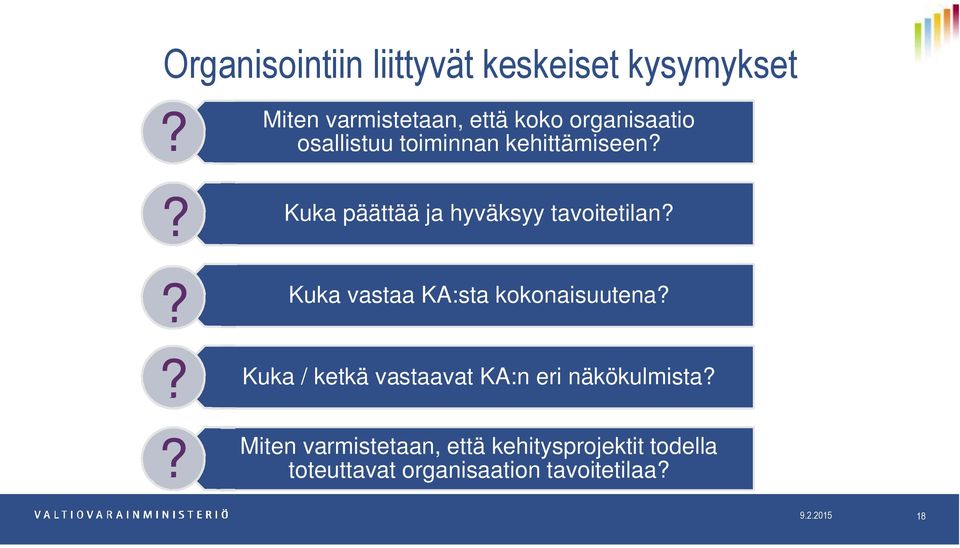 Organisointiin liittyvät keskeiset kysymykset

?

Miten varmistetaan, että koko organisaatio osallistuu toiminnan kehittämiseen?

?

Kuka päättää ja hyväksyy tavoitetilan?

?

Kuka vastaa KA:sta kokonaisuutena?

?

Kuka / ketkä vastaavat KA:n eri näkökulmista?

?

Miten varmistetaan, että kehitysprojektit todella toteuttavat organisaation tavoitetilaa?

VALTIOVARAINMINISTERIÖ

9.2.2015

18